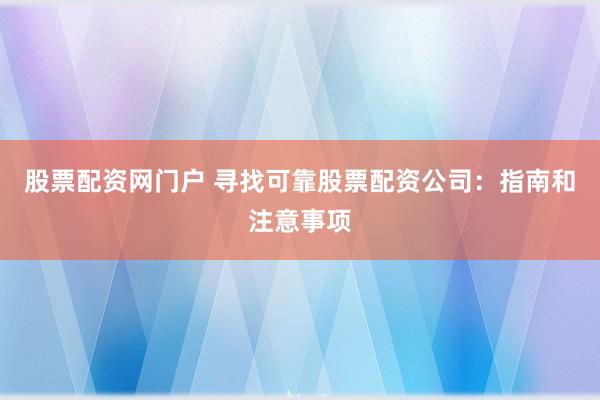 股票配资网门户 寻找可靠股票配资公司：指南和注意事项